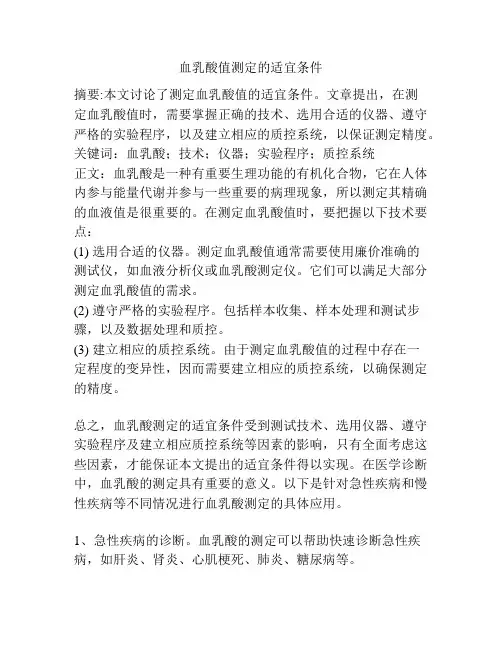 血乳酸值测定的适宜条件

摘要:本文讨论了测定血乳酸值的适宜条件。文章提出，在测定血乳酸值时，需要掌握正确的技术、选用合适的仪器、遵守严格的实验程序，以及建立相应的质控系统，以保证测定精度。
关键词：血乳酸；技术；仪器；实验程序；质控系统
正文：血乳酸是一种有重要生理功能的有机化合物，它在人体内参与能量代谢并参与一些重要的病理现象，所以测定其精确的血液值是很重要的。在测定血乳酸值时，要把握以下技术要点：
(1) 选用合适的仪器。测定血乳酸值通常需要使用廉价准确的测试仪，如血液分析仪或血乳酸测定仪。它们可以满足大部分测定血乳酸值的需求。
(2) 遵守严格的实验程序。包括样本收集、样本处理和测试步骤，以及数据处理和质控。
(3) 建立相应的质控系统。由于测定血乳酸值的过程中存在一定程度的变异性，因而需要建立相应的质控系统，以确保测定的精度。

总之，血乳酸测定的适宜条件受到测试技术、选用仪器、遵守实验程序及建立相应质控系统等因素的影响，只有全面考虑这些因素，才能保证本文提出的适宜条件得以实现。在医学诊断中，血乳酸的测定具有重要的意义。以下是针对急性疾病和慢性疾病等不同情况进行血乳酸测定的具体应用。

1、急性疾病的诊断。血乳酸的测定可以帮助快速诊断急性疾病，如肝炎、肾炎、心肌梗死、肺炎、糖尿病等。